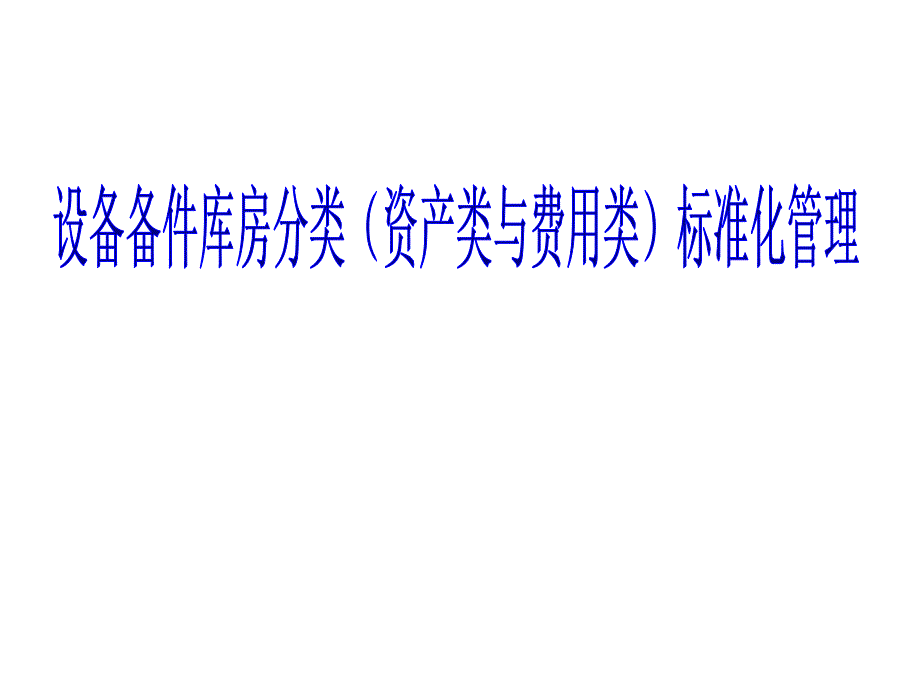 设备备件库房分类（资产类与费用类）标准化管理